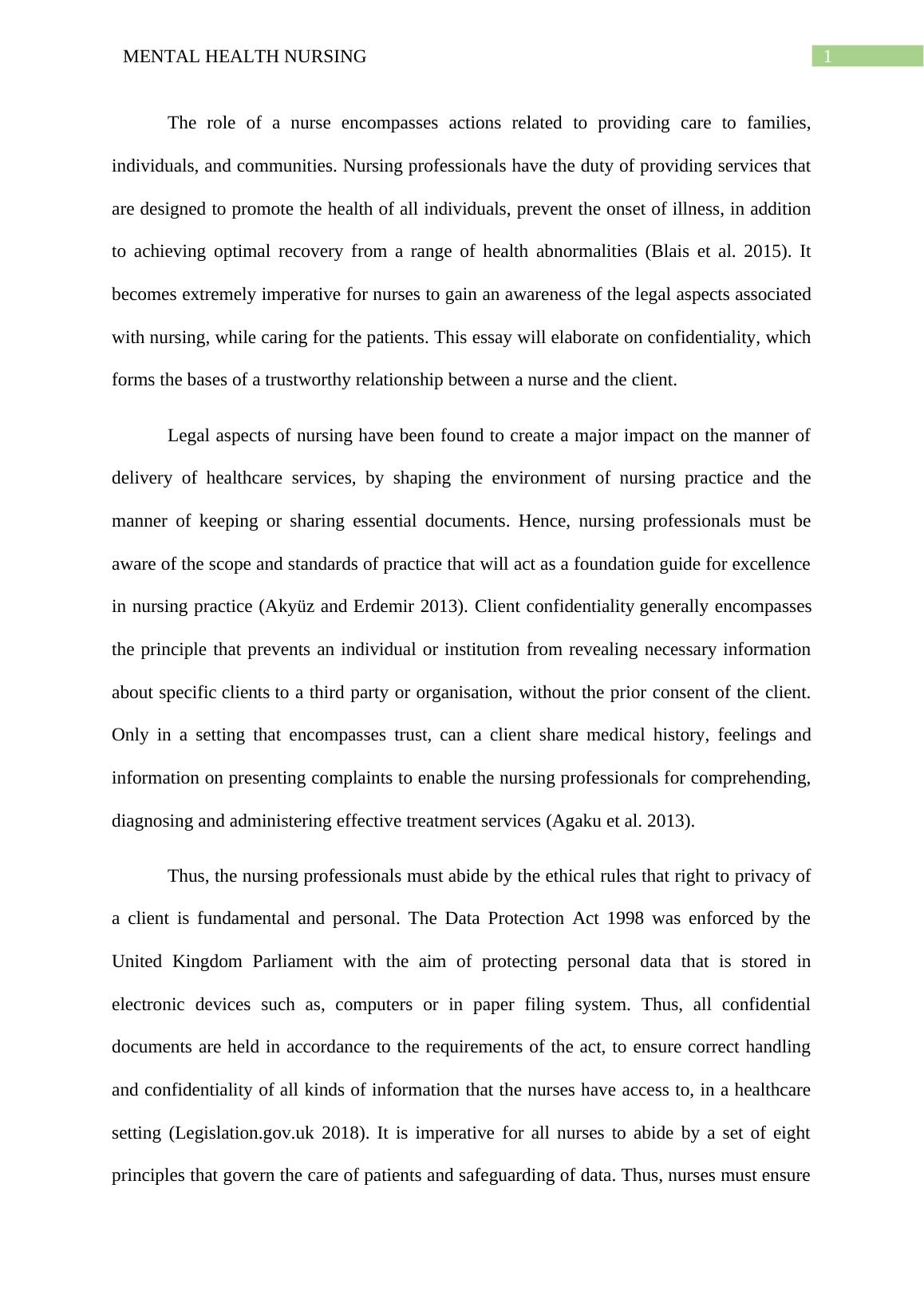 MENTAL HEALTH NURSING 1

The role of a nurse encompasses actions related to providing care to families, individuals, and communities. Nursing professionals have the duty of providing services that are designed to promote the health of all individuals, prevent the onset of illness, in addition to achieving optimal recovery from a range of health abnormalities (Blais et al. 2015). It becomes extremely imperative for nurses to gain an awareness of the legal aspects associated with nursing, while caring for the patients. This essay will elaborate on confidentiality, which forms the bases of a trustworthy relationship between a nurse and the client.

Legal aspects of nursing have been found to create a major impact on the manner of delivery of healthcare services, by shaping the environment of nursing practice and the manner of keeping or sharing essential documents. Hence, nursing professionals must be aware of the scope and standards of practice that will act as a foundation guide for excellence in nursing practice (Akyüz and Erdemir 2013). Client confidentiality generally encompasses the principle that prevents an individual or institution from revealing necessary information about specific clients to a third party or organisation, without the prior consent of the client. Only in a setting that encompasses trust, can a client share medical history, feelings and information on presenting complaints to enable the nursing professionals for comprehending, diagnosing and administering effective treatment services (Agaku et al. 2013).

Thus, the nursing professionals must abide by the ethical rules that right to privacy of a client is fundamental and personal. The Data Protection Act 1998 was enforced by the United Kingdom Parliament with the aim of protecting personal data that is stored in electronic devices such as, computers or in paper filing system. Thus, all confidential documents are held in accordance to the requirements of the act, to ensure correct handling and confidentiality of all kinds of information that the nurses have access to, in a healthcare setting (Legislation.gov.uk 2018). It is imperative for all nurses to abide by a set of eight principles that govern the care of patients and safeguarding of data. Thus, nurses must ensure